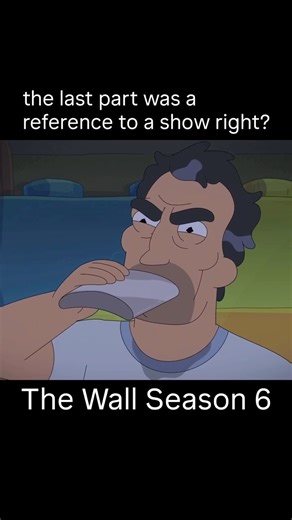 the last part was a reference to a show right?

The Wall Season 6